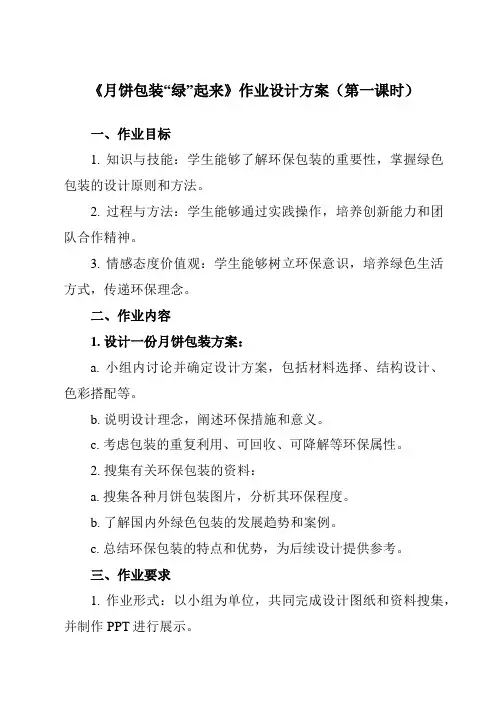 《月饼包装“绿”起来》作业设计方案（第一课时）

一、作业目标

1. 知识与技能：学生能够了解环保包装的重要性，掌握绿色包装的设计原则和方法。

2. 过程与方法：学生能够通过实践操作，培养创新能力和团队合作精神。

3. 情感态度价值观：学生能够树立环保意识，培养绿色生活方式，传递环保理念。

二、作业内容

1. 设计一份月饼包装方案：

a. 小组内讨论并确定设计方案，包括材料选择、结构设计、色彩搭配等。

b. 说明设计理念，阐述环保措施和意义。

c. 考虑包装的重复利用、可回收、可降解等环保属性。

2. 搜集有关环保包装的资料：

a. 搜集各种月饼包装图片，分析其环保程度。

b. 了解国内外绿色包装的发展趋势和案例。

c. 总结环保包装的特点和优势，为后续设计提供参考。

三、作业要求

1. 作业形式：以小组为单位，共同完成设计图纸和资料搜集，并制作 PPT 进行展示。